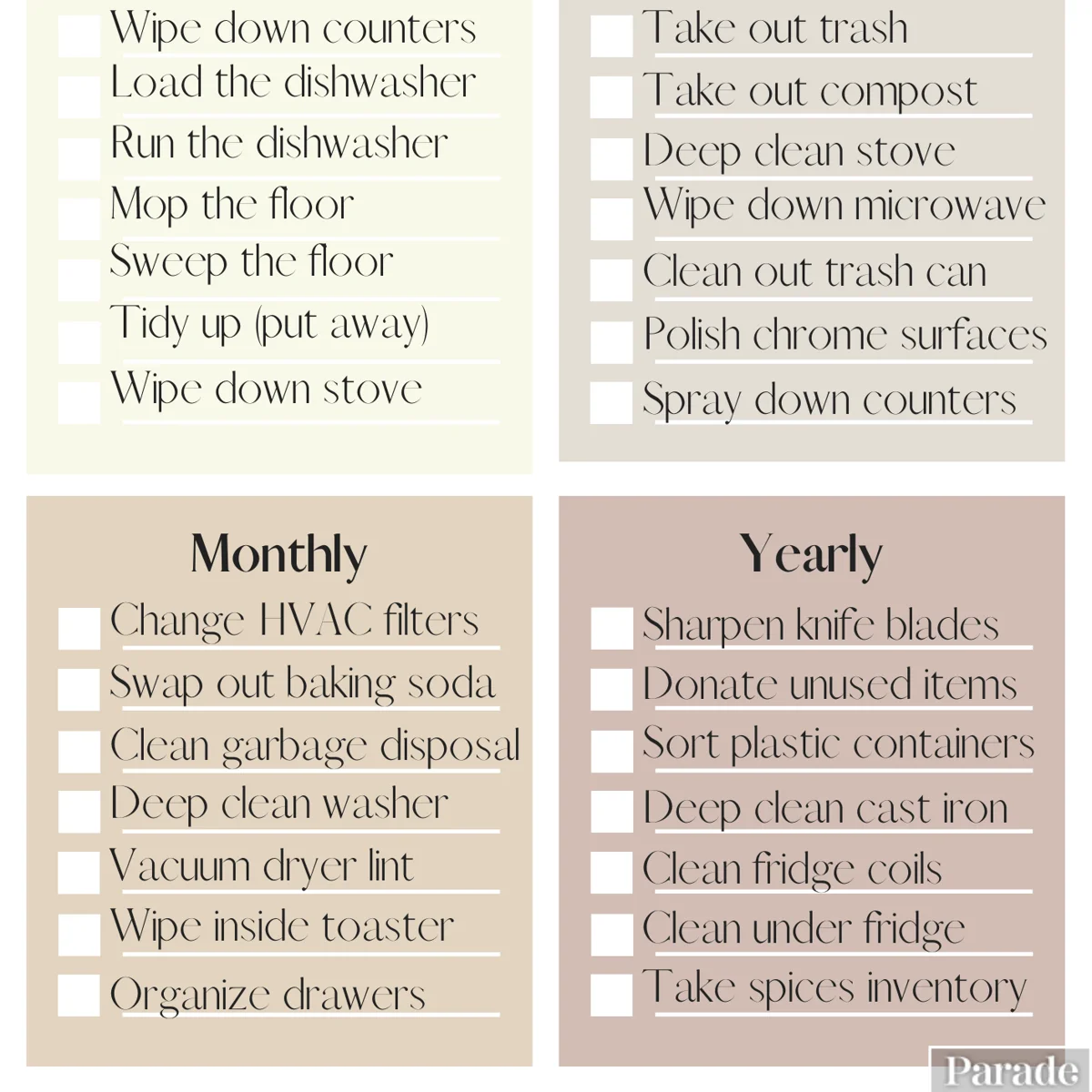 Wipe down counters
Load the dishwasher
Run the dishwasher
Mop the floor
Sweep the floor
Tidy up (put away)
Wipe down stove

Take out trash
Take out compost
Deep clean stove
Wipe down microwave
Clean out trash can
Polish chrome surfaces
Spray down counters

Monthly
Change HVAC filters
Swap out baking soda
Clean garbage disposal
Deep clean washer
Vacuum dryer lint
Wipe inside toaster
Organize drawers

Yearly
Sharpen knife blades
Donate unused items
Sort plastic containers
Deep clean cast iron
Clean fridge coils
Clean under fridge
Take spices inventory

Parade